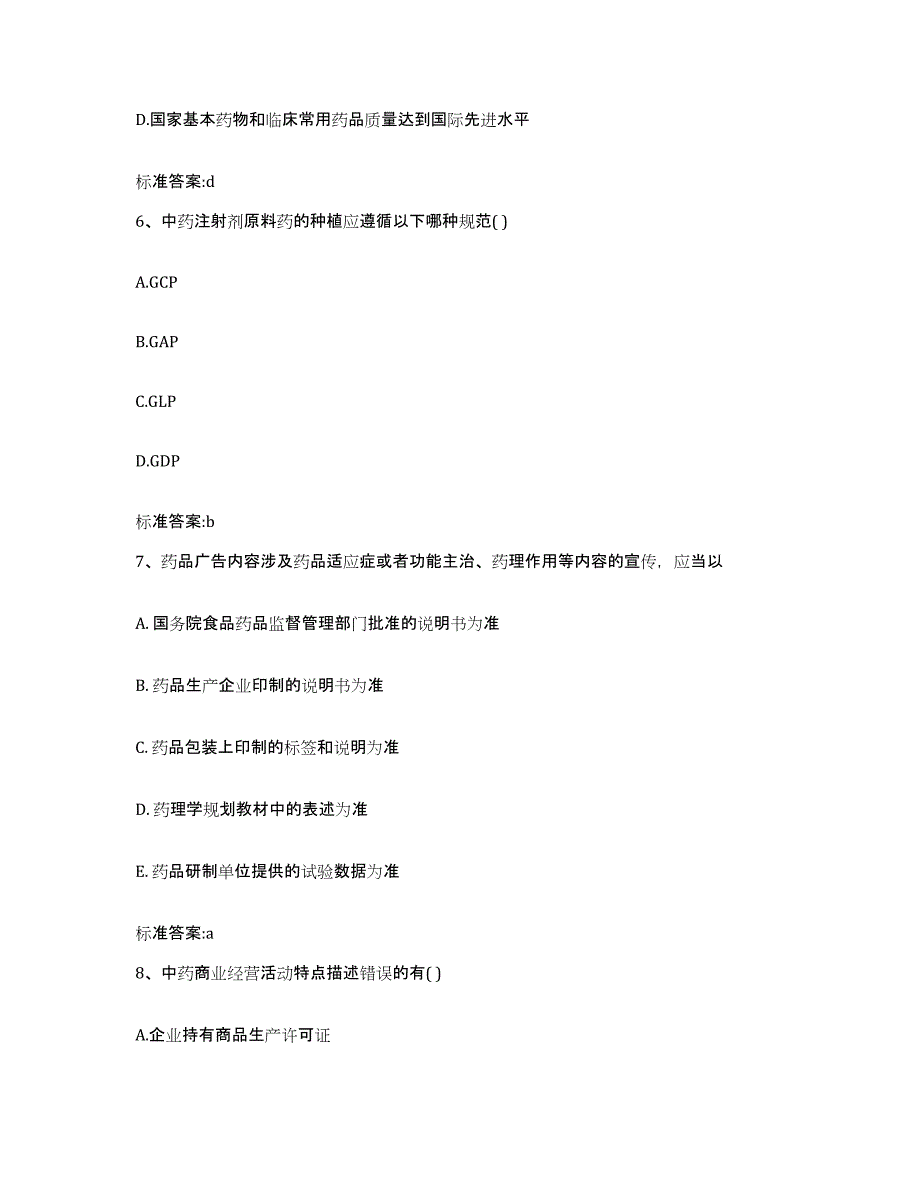 D.国家基本药物和临床常用药品质量达到国际先进水平

标准答案:d

6、中药注射剂原料药的种植应遵循以下哪种规范( )

A.GCP

B.GAP

C.GLP

D.GDP

标准答案:b

7、药品广告内容涉及药品适应症或者功能主治、药理作用等内容的宣传，应当以

A. 国务院食品药品监督管理部门批准的说明书为准

B. 药品生产企业印制的说明书为准

C. 药品包装上印制的标签和说明为准

D. 药理学规划教材中的表述为准

E. 药品研制单位提供的试验数据为准

标准答案:a

8、中药商业经营活动特点描述错误的有( )

A.企业持有商品生产许可证